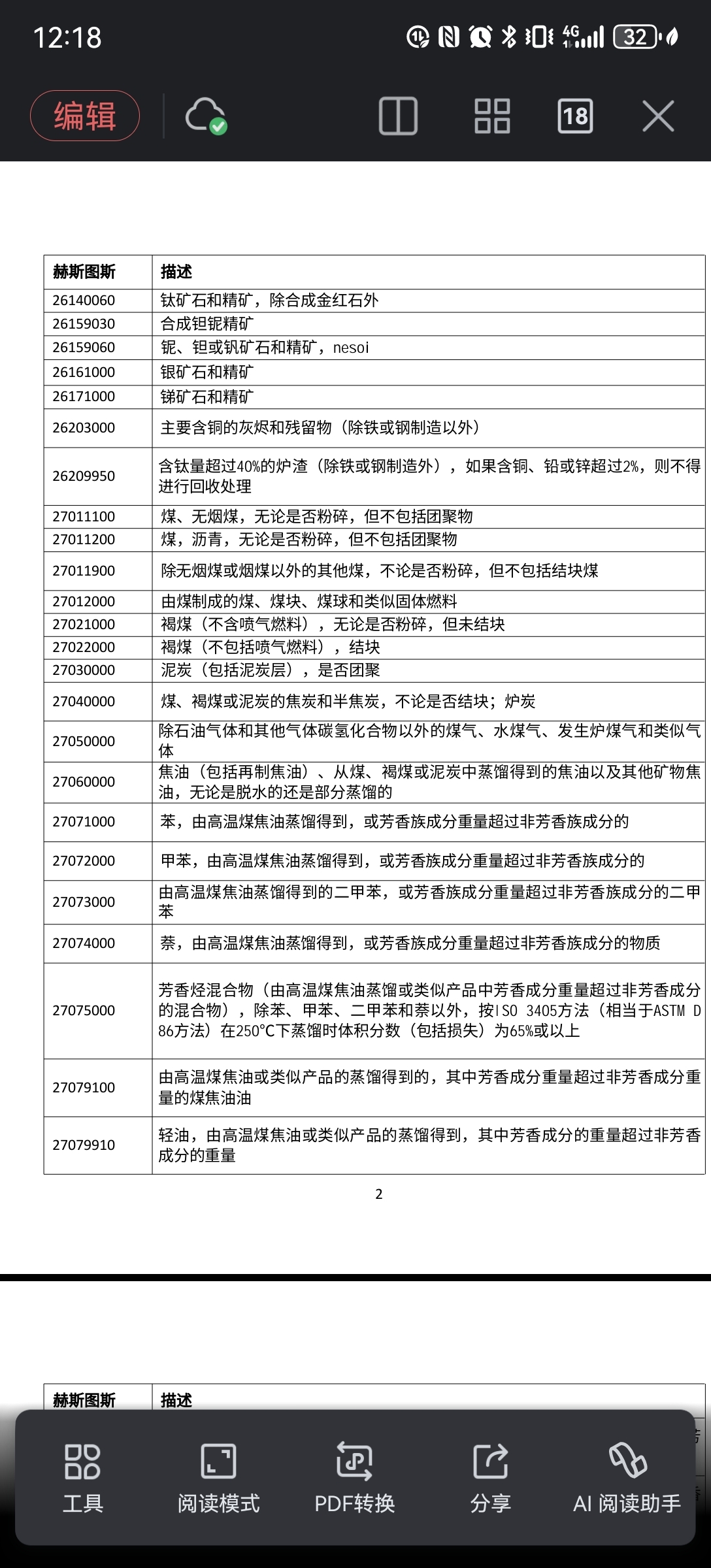 12:18

4G

32

编辑

18

| 赫斯图斯 | 描述 |
|---|---|
| 26140060 | 钛矿石和精矿，除合成金红石外 |
| 26159030 | 合成钽铌精矿 |
| 26159060 | 铌、钽或钒矿石和精矿，nesoi |
| 26161000 | 银矿石和精矿 |
| 26171000 | 锑矿石和精矿 |
| 26203000 | 主要含铜的灰烬和残留物（除铁或钢制造以外） |
| 26209950 | 含钛量超过40%的炉渣（除铁或钢制造外），如果含铜、铅或锌超过2%，则不得进行回收处理 |
| 27011100 | 煤、无烟煤，无论是否粉碎，但不包括团聚物 |
| 27011200 | 煤，沥青，无论是否粉碎，但不包括团聚物 |
| 27011900 | 除无烟煤或烟煤以外的其他煤，不论是否粉碎，但不包括结块煤 |
| 27012000 | 由煤制成的煤、煤块、煤球和类似固体燃料 |
| 27021000 | 褐煤（不含喷气燃料），无论是否粉碎，但未结块 |
| 27022000 | 褐煤（不包括喷气燃料），结块 |
| 27030000 | 泥炭（包括泥炭层），是否团聚 |
| 27040000 | 煤、褐煤或泥炭的焦炭和半焦炭，不论是否结块；炉炭 |
| 27050000 | 除石油气体和其他气体碳氢化合物以外的煤气、水煤气、发生炉煤气和类似气体 |
| 27060000 | 焦油（包括再制焦油）、从煤、褐煤或泥炭中蒸馏得到的焦油以及其他矿物焦油，无论是脱水的还是部分蒸馏的 |
| 27071000 | 苯，由高温煤焦油蒸馏得到，或芳香族成分重量超过非芳香族成分的 |
| 27072000 | 甲苯，由高温煤焦油蒸馏得到，或芳香族成分重量超过非芳香族成分的 |
| 27073000 | 由高温煤焦油蒸馏得到的二甲苯，或芳香族成分重量超过非芳香族成分的二甲苯 |
| 27074000 | 萘，由高温煤焦油蒸馏得到，或芳香族成分重量超过非芳香族成分的物质 |
| 27075000 | 芳香烃混合物（由高温煤焦油蒸馏或类似产品中芳香成分重量超过非芳香成分的混合物），除苯、甲苯、二甲苯和萘以外，按ISO 3405方法（相当于ASTM D 86方法）在250°C下蒸馏时体积分数（包括损失）为65%或以上 |
| 27079100 | 由高温煤焦油或类似产品的蒸馏得到的，其中芳香成分重量超过非芳香成分重量的煤焦油油 |
| 27079910 | 轻油，由高温煤焦油或类似产品的蒸馏得到，其中芳香成分的重量超过非芳香成分的重量 |

2

| 赫斯图斯 | 描述 |
|---|---|

工具 阅读模式 PDF转换 分享 AI 阅读助手